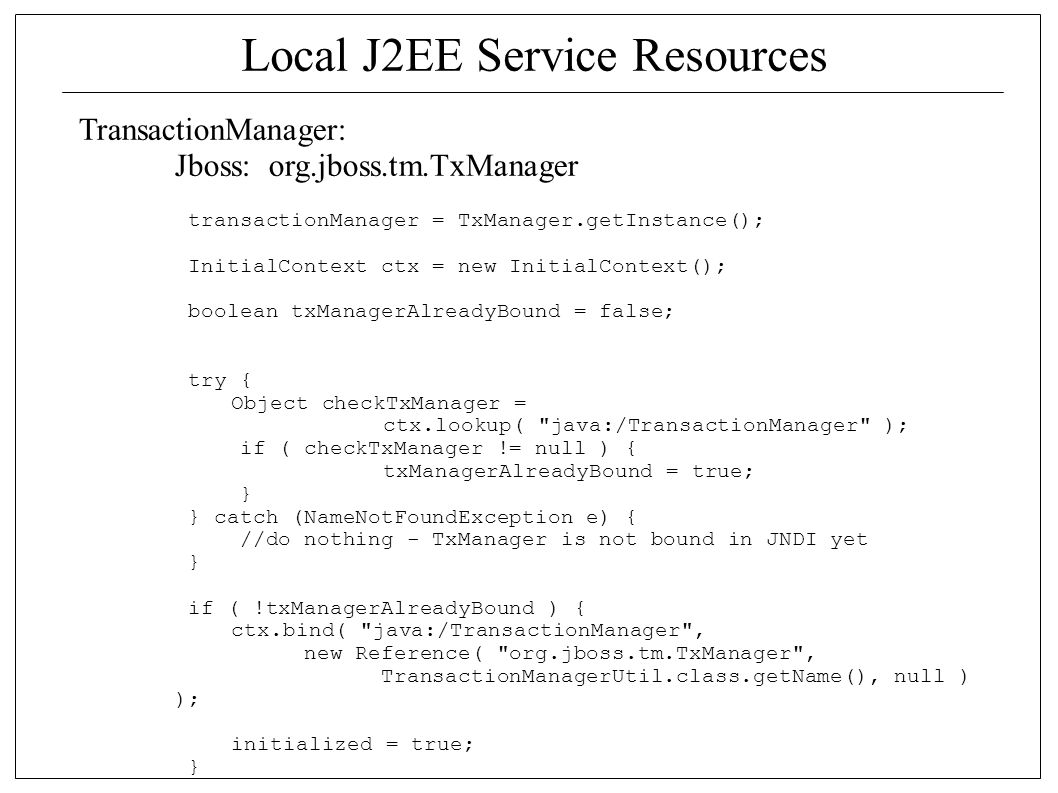 Local J2EE Service Resources

TransactionManager:
Jboss: org.jboss.tm.TxManager

transactionManager = TxManager.getInstance();

InitialContext ctx = new InitialContext();

boolean txManagerAlreadyBound = false;

try {
    Object checkTxManager =
                ctx.lookup( "java:/TransactionManager" );
     if ( checkTxManager != null ) {
                txManagerAlreadyBound = true;
     }
} catch (NameNotFoundException e) {
     //do nothing - TxManager is not bound in JNDI yet
}

if ( !txManagerAlreadyBound ) {
    ctx.bind( "java:/TransactionManager",
          new Reference( "org.jboss.tm.TxManager",
                TransactionManagerUtil.class.getName(), null )
);

    initialized = true;
}